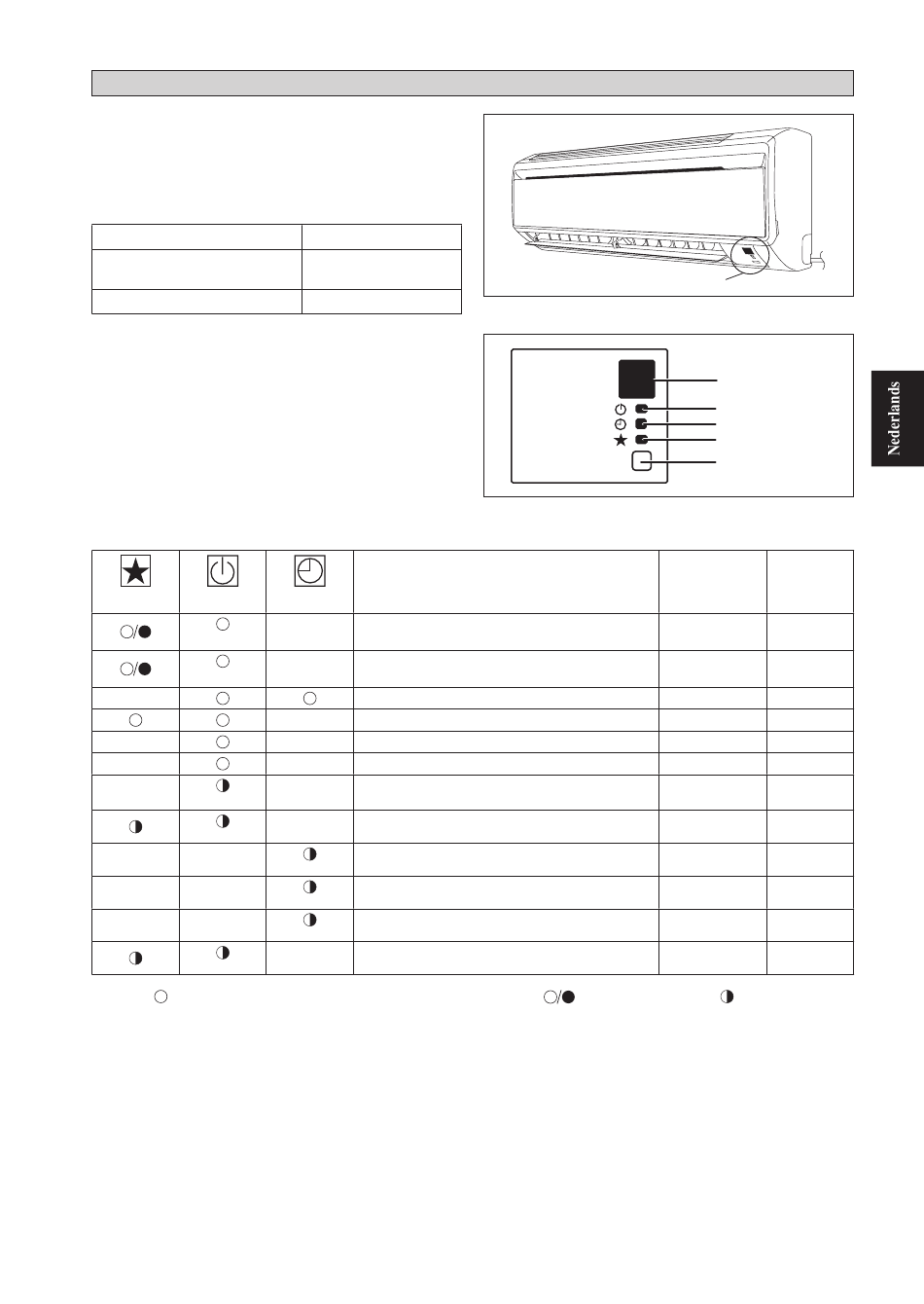 Nederlands